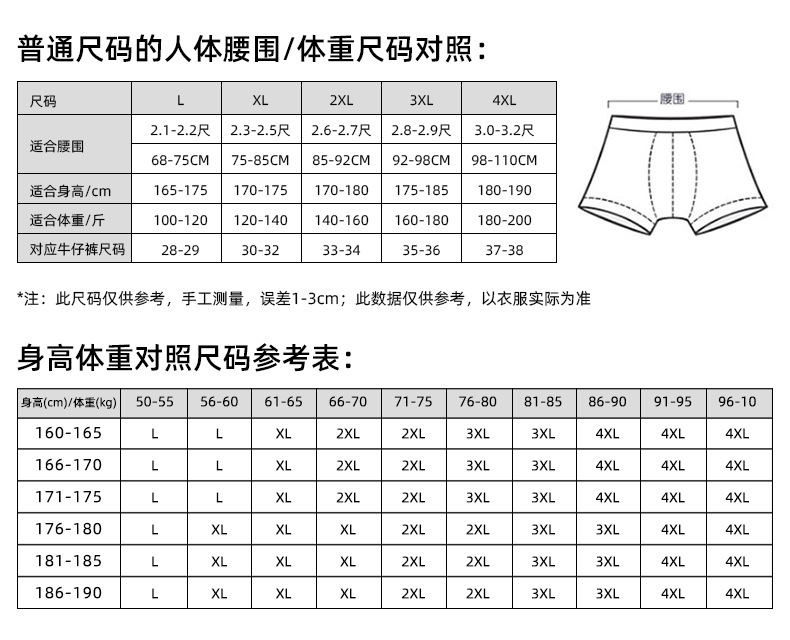 普通尺码的人体腰围/体重尺码对照：

| 尺码 | L | XL | 2XL | 3XL | 4XL |
|---|---|---|---|---|---|
| 适合腰围 | 2.1-2.2尺 | 2.3-2.5尺 | 2.6-2.7尺 | 2.8-2.9尺 | 3.0-3.2尺 |
| | 68-75CM | 75-85CM | 85-92CM | 92-98CM | 98-110CM |
| 适合身高/cm | 165-175 | 170-175 | 170-180 | 175-185 | 180-190 |
| 适合体重/斤 | 100-120 | 120-140 | 140-160 | 160-180 | 180-200 |
| 对应牛仔裤尺码 | 28-29 | 30-32 | 33-34 | 35-36 | 37-38 |

腰围

*注：此尺码仅供参考，手工测量，误差1-3cm；此数据仅供参考，以衣服实际为准

身高体重对照尺码参考表：

| 身高(cm)/体重(kg) | 50-55 | 56-60 | 61-65 | 66-70 | 71-75 | 76-80 | 81-85 | 86-90 | 91-95 | 96-10 |
|---|---|---|---|---|---|---|---|---|---|---|
| 160-165 | L | L | XL | 2XL | 2XL | 3XL | 3XL | 4XL | 4XL | 4XL |
| 166-170 | L | L | XL | 2XL | 2XL | 3XL | 3XL | 4XL | 4XL | 4XL |
| 171-175 | L | L | XL | 2XL | 2XL | 3XL | 3XL | 4XL | 4XL | 4XL |
| 176-180 | L | XL | XL | XL | 2XL | 2XL | 3XL | 3XL | 4XL | 4XL |
| 181-185 | L | XL | XL | XL | 2XL | 2XL | 3XL | 3XL | 4XL | 4XL |
| 186-190 | L | XL | XL | XL | 2XL | 2XL | 3XL | 3XL | 4XL | 4XL |